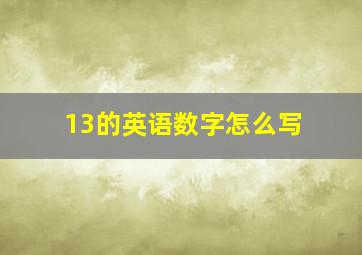 13的英语数字怎么写